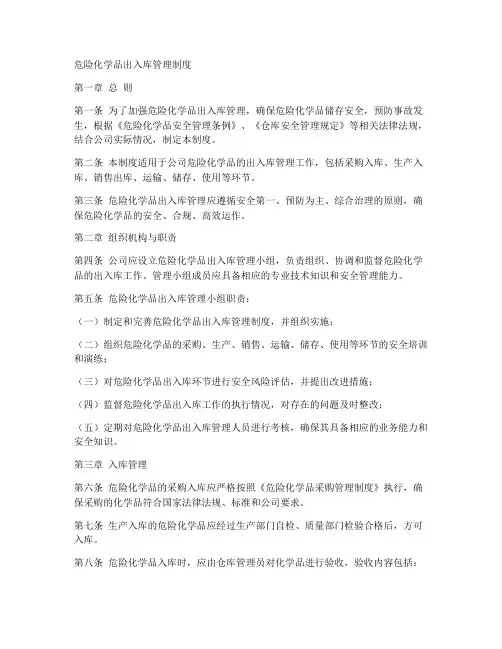 危险化学品出入库管理制度

第一章 总 则

第一条 为了加强危险化学品出入库管理，确保危险化学品储存安全，预防事故发生，根据《危险化学品安全管理条例》、《仓库安全管理规定》等相关法律法规，结合公司实际情况，制定本制度。

第二条 本制度适用于公司危险化学品的出入库管理工作，包括采购入库、生产入库、销售出库、运输、储存、使用等环节。

第三条 危险化学品出入库管理应遵循安全第一、预防为主、综合治理的原则，确保危险化学品的安全、合规、高效运作。

第二章 组织机构与职责

第四条 公司应设立危险化学品出入库管理小组，负责组织、协调和监督危险化学品的出入库工作。管理小组成员应具备相应的专业技术知识和安全管理能力。

第五条 危险化学品出入库管理小组职责：

（一）制定和完善危险化学品出入库管理制度，并组织实施；

（二）组织危险化学品的采购、生产、销售、运输、储存、使用等环节的安全培训和演练；

（三）对危险化学品出入库环节进行安全风险评估，并提出改进措施；

（四）监督危险化学品出入库工作的执行情况，对存在的问题及时整改；

（五）定期对危险化学品出入库管理人员进行考核，确保其具备相应的业务能力和安全知识。

第三章 入库管理

第六条 危险化学品的采购入库应严格按照《危险化学品采购管理制度》执行，确保采购的化学品符合国家法律法规、标准和公司要求。

第七条 生产入库的危险化学品应经过生产部门自检、质量部门检验合格后，方可入库。

第八条 危险化学品入库时，应由仓库管理员对化学品进行验收，验收内容包括：